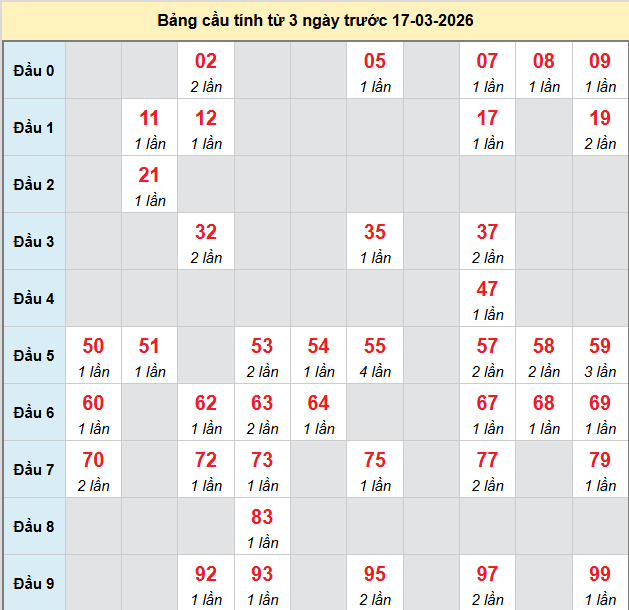 Bảng cầu tính từ 3 ngày trước 17-03-2026

| | | | | | | | | | | |
|---|---|---|---|---|---|---|---|---|---|---|
| Đầu 0 | | | 02 2 lần | | | 05 1 lần | | 07 1 lần | 08 1 lần | 09 1 lần |
| Đầu 1 | | 11 1 lần | 12 1 lần | | | | | 17 1 lần | | 19 2 lần |
| Đầu 2 | | 21 1 lần | | | | | | | | |
| Đầu 3 | | | 32 2 lần | | | 35 1 lần | | 37 2 lần | | |
| Đầu 4 | | | | | | | | 47 1 lần | | |
| Đầu 5 | 50 1 lần | 51 1 lần | | 53 2 lần | 54 1 lần | 55 4 lần | | 57 2 lần | 58 2 lần | 59 3 lần |
| Đầu 6 | 60 1 lần | | 62 1 lần | 63 2 lần | 64 1 lần | | | 67 1 lần | 68 1 lần | 69 1 lần |
| Đầu 7 | 70 2 lần | | 72 1 lần | 73 1 lần | | 75 1 lần | | 77 2 lần | | 79 1 lần |
| Đầu 8 | | | | 83 1 lần | | | | | | |
| Đầu 9 | | | 92 1 lần | 93 1 lần | | 95 2 lần | | 97 2 lần | | 99 1 lần |